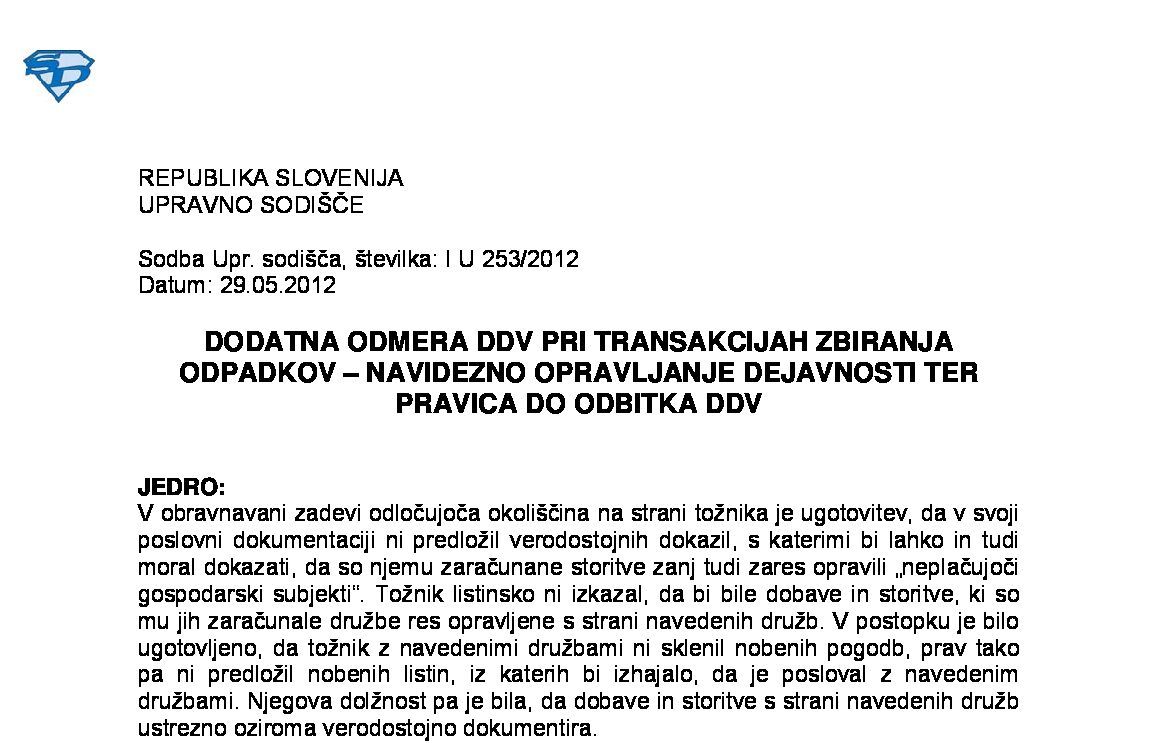 REPUBLIKA SLOVENIJA
UPRAVNO SODIŠČE

Sodba Upr. sodišča, številka: I U 253/2012
Datum: 29.05.2012

DODATNA ODMERA DDV PRI TRANSAKCIJAH ZBIRANJA ODPADKOV – NAVIDEZNO OPRAVLJANJE DEJAVNOSTI TER PRAVICA DO ODBITKA DDV

JEDRO:
V obravnavani zadevi odločujoča okoliščina na strani tožnika je ugotovitev, da v svoji poslovni dokumentaciji ni predložil verodostojnih dokazil, s katerimi bi lahko in tudi moral dokazati, da so njemu zaračunane storitve zanj tudi zares opravili „neplačujoči gospodarski subjekti". Tožnik listinsko ni izkazal, da bi bile dobave in storitve, ki so mu jih zaračunale družbe res opravljene s strani navedenih družb. V postopku je bilo ugotovljeno, da tožnik z navedenimi družbami ni sklenil nobenih pogodb, prav tako pa ni predložil nobenih listin, iz katerih bi izhajalo, da je posloval z navedenim družbami. Njegova dolžnost pa je bila, da dobave in storitve s strani navedenih družb ustrezno oziroma verodostojno dokumentira.